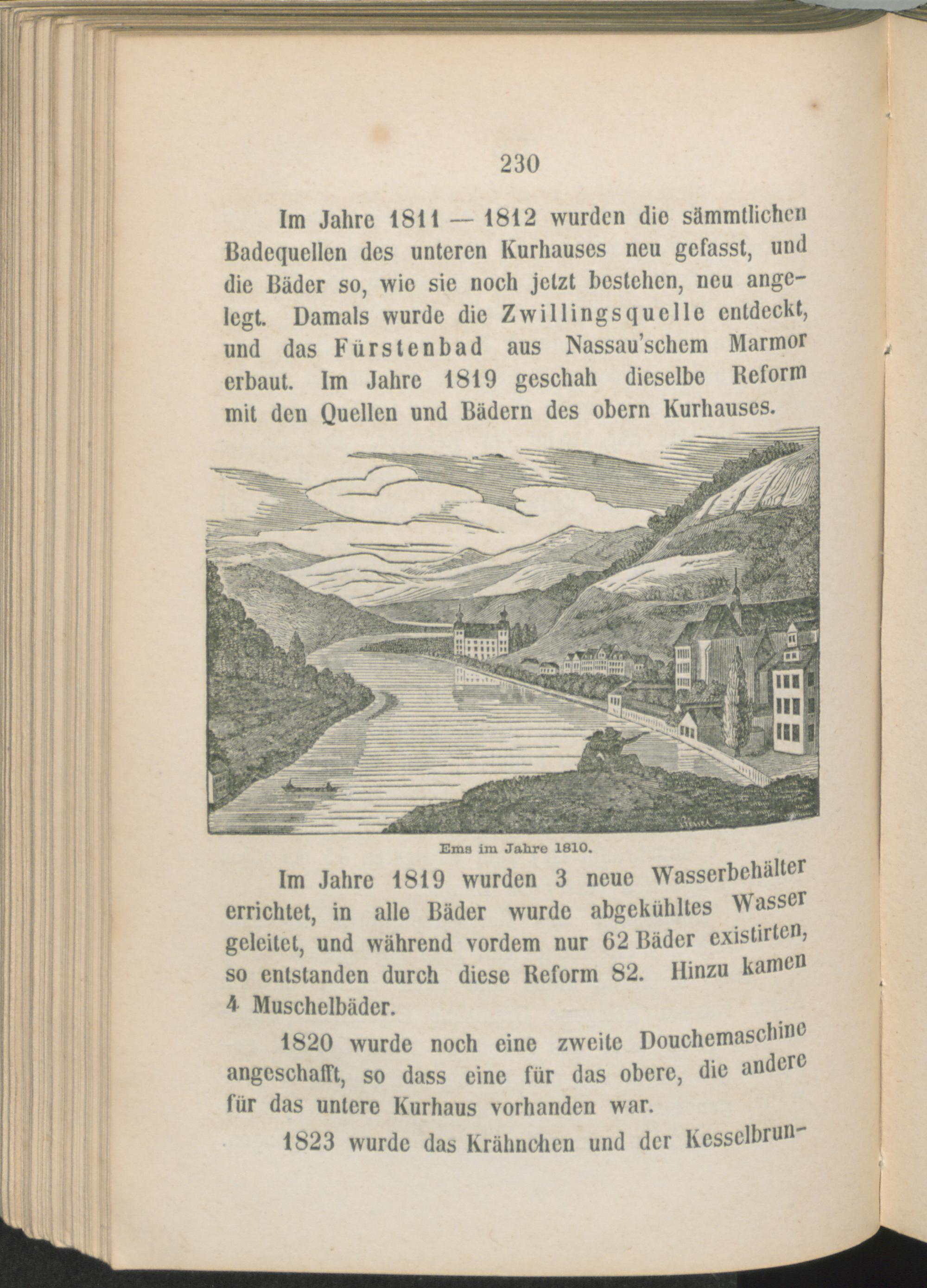 230

Im Jahre 1811 — 1812 wurden die sämmtlichen Badequellen des unteren Kurhauses neu gefasst, und die Bäder so, wie sie noch jetzt bestehen, neu angelegt. Damals wurde die Zwillingsquelle entdeckt, und das Fürstenbad aus Nassau'schem Marmor erbaut. Im Jahre 1819 geschah dieselbe Reform mit den Quellen und Bädern des obern Kurhauses.

Ems im Jahre 1810.

Im Jahre 1819 wurden 3 neue Wasserbehälter errichtet, in alle Bäder wurde abgekühltes Wasser geleitet, und während vordem nur 62 Bäder existirten, so entstanden durch diese Reform 82. Hinzu kamen 4 Muschelbäder.

1820 wurde noch eine zweite Douchemaschine angeschafft, so dass eine für das obere, die andere für das untere Kurhaus vorhanden war.

1823 wurde das Krähnchen und der Kesselbrun-